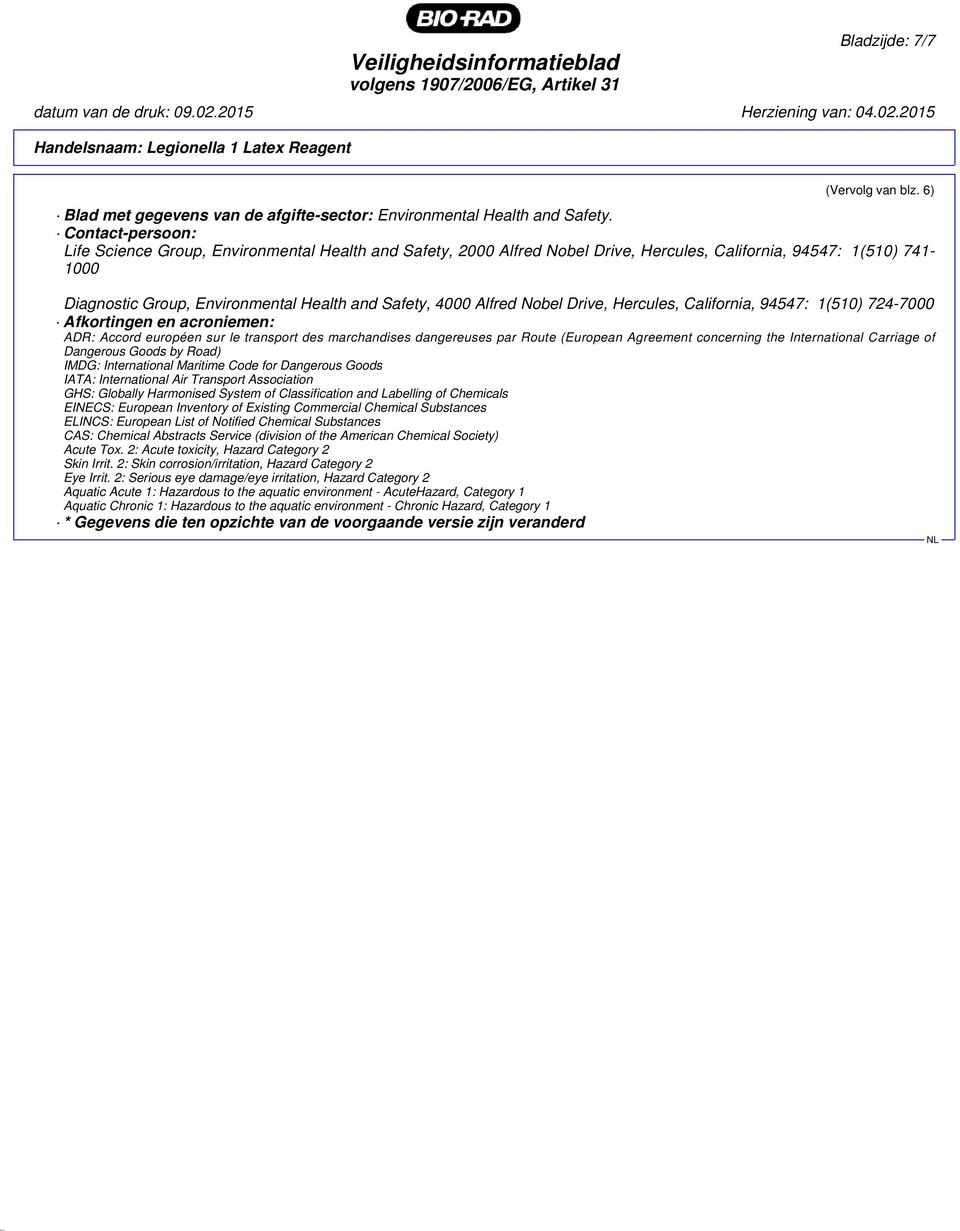 BIO-RAD

Bladzijde: 7/7

Veiligheidsinformatieblad
volgens 1907/2006/EG, Artikel 31

datum van de druk: 09.02.2015

Herziening van: 04.02.2015

Handelsnaam: Legionella 1 Latex Reagent

(Vervolg van blz. 6)

· Blad met gegevens van de afgifte-sector: Environmental Health and Safety.

· Contact-persoon:
Life Science Group, Environmental Health and Safety, 2000 Alfred Nobel Drive, Hercules, California, 94547: 1(510) 741-1000

Diagnostic Group, Environmental Health and Safety, 4000 Alfred Nobel Drive, Hercules, California, 94547: 1(510) 724-7000

· Afkortingen en acroniemen:
ADR: Accord européen sur le transport des marchandises dangereuses par Route (European Agreement concerning the International Carriage of Dangerous Goods by Road)
IMDG: International Maritime Code for Dangerous Goods
IATA: International Air Transport Association
GHS: Globally Harmonised System of Classification and Labelling of Chemicals
EINECS: European Inventory of Existing Commercial Chemical Substances
ELINCS: European List of Notified Chemical Substances
CAS: Chemical Abstracts Service (division of the American Chemical Society)
Acute Tox. 2: Acute toxicity, Hazard Category 2
Skin Irrit. 2: Skin corrosion/irritation, Hazard Category 2
Eye Irrit. 2: Serious eye damage/eye irritation, Hazard Category 2
Aquatic Acute 1: Hazardous to the aquatic environment - AcuteHazard, Category 1
Aquatic Chronic 1: Hazardous to the aquatic environment - Chronic Hazard, Category 1

· * Gegevens die ten opzichte van de voorgaande versie zijn veranderd

NL